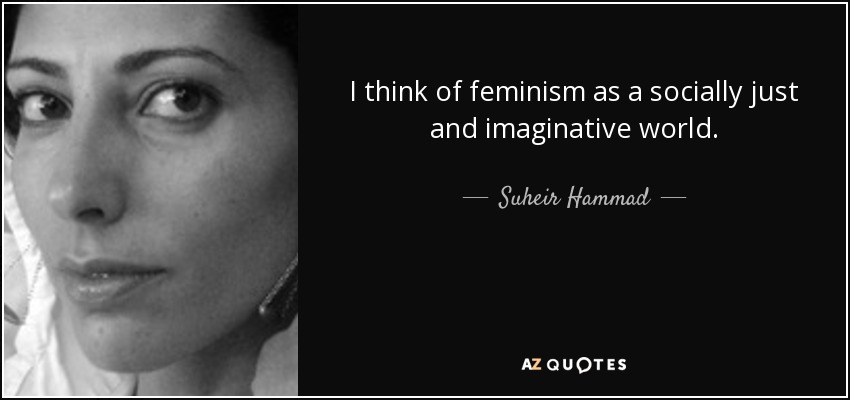 I think of feminism as a socially just and imaginative world.

— Suheir Hammad —

AZ QUOTES